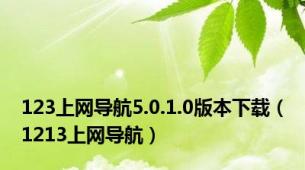 123上网导航5.0.1.0版本下载（1213上网导航）